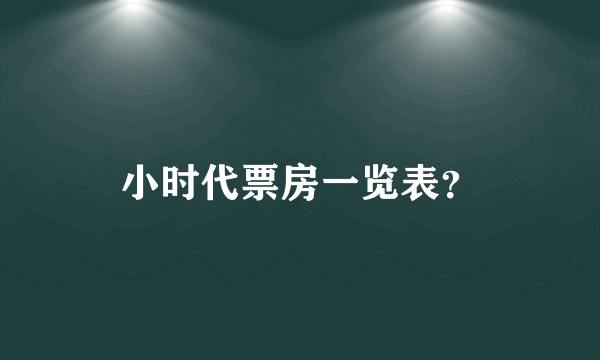 小时代票房一览表?